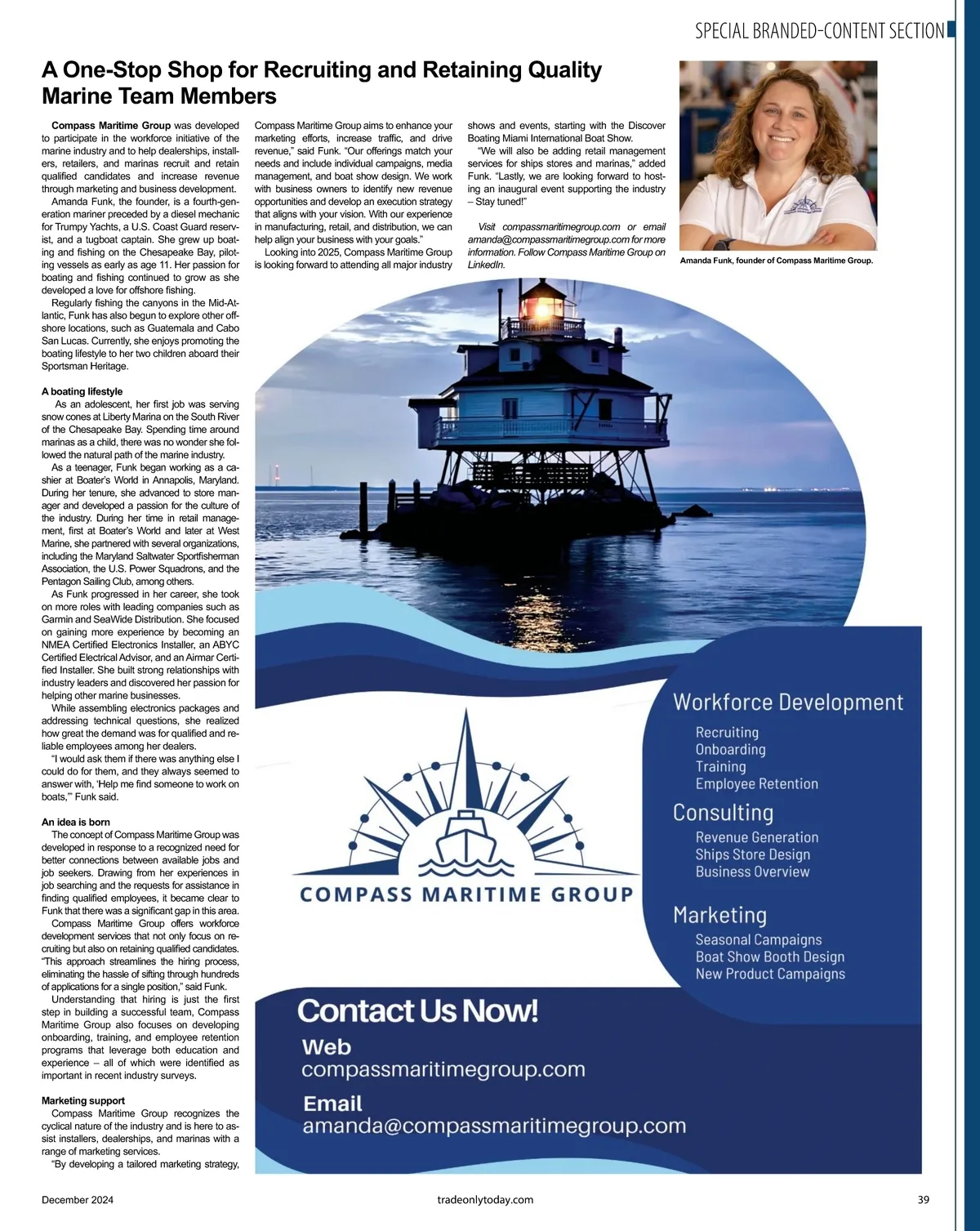 SPECIAL BRANDED-CONTENT SECTION

A One-Stop Shop for Recruiting and Retaining Quality Marine Team Members

Compass Maritime Group was developed to participate in the workforce initiative of the marine industry and to help dealerships, installers, retailers, and marinas recruit and retain qualified candidates and increase revenue through marketing and business development.

Amanda Funk, the founder, is a fourth-generation mariner preceded by a diesel mechanic for Trumpy Yachts, a U.S. Coast Guard reservist, and a tugboat captain. She grew up boating and fishing on the Chesapeake Bay, piloting vessels as early as age 11. Her passion for boating and fishing continued to grow as she developed a love for offshore fishing.

Regularly fishing the canyons in the Mid-Atlantic, Funk has also begun to explore other offshore locations, such as Guatemala and Cabo San Lucas. Currently, she enjoys promoting the boating lifestyle to her two children aboard their Sportsman Heritage.

A boating lifestyle

As an adolescent, her first job was serving snow cones at Liberty Marina on the South River of the Chesapeake Bay. Spending time around marinas as a child, there was no wonder she followed the natural path of the marine industry.

As a teenager, Funk began working as a cashier at Boater's World in Annapolis, Maryland. During her tenure, she advanced to store manager and developed a passion for the culture of the industry. During her time in retail management, first at Boater's World and later at West Marine, she partnered with several organizations, including the Maryland Saltwater Sportfisherman Association, the U.S. Power Squadrons, and the Pentagon Sailing Club, among others.

As Funk progressed in her career, she took on more roles with leading companies such as Garmin and SeaWide Distribution. She focused on gaining more experience by becoming an NMEA Certified Electronics Installer, an ABYC Certified Electrical Advisor, and an Airmar Certified Installer. She built strong relationships with industry leaders and discovered her passion for helping other marine businesses.

While assembling electronics packages and addressing technical questions, she realized how great the demand was for qualified and reliable employees among her dealers.

"I would ask them if there was anything else I could do for them, and they always seemed to answer with, 'Help me find someone to work on boats,'" Funk said.

An idea is born

The concept of Compass Maritime Group was developed in response to a recognized need for better connections between available jobs and job seekers. Drawing from her experiences in job searching and the requests for assistance in finding qualified employees, it became clear to Funk that there was a significant gap in this area.

Compass Maritime Group offers workforce development services that not only focus on recruiting but also on retaining qualified candidates. "This approach streamlines the hiring process, eliminating the hassle of sifting through hundreds of applications for a single position," said Funk.

Understanding that hiring is just the first step in building a successful team, Compass Maritime Group also focuses on developing onboarding, training, and employee retention programs that leverage both education and experience – all of which were identified as important in recent industry surveys.

Marketing support

Compass Maritime Group recognizes the cyclical nature of the industry and is here to assist installers, dealerships, and marinas with a range of marketing services.

"By developing a tailored marketing strategy, Compass Maritime Group aims to enhance your marketing efforts, increase traffic, and drive revenue," said Funk. "Our offerings match your needs and include individual campaigns, media management, and boat show design. We work with business owners to identify new revenue opportunities and develop an execution strategy that aligns with your vision. With our experience in manufacturing, retail, and distribution, we can help align your business with your goals."

Looking into 2025, Compass Maritime Group is looking forward to attending all major industry shows and events, starting with the Discover Boating Miami International Boat Show.

"We will also be adding retail management services for ships stores and marinas," added Funk. "Lastly, we are looking forward to hosting an inaugural event supporting the industry – Stay tuned!"

Visit compassmaritimegroup.com or email amanda@compassmaritimegroup.com for more information. Follow Compass Maritime Group on LinkedIn.

Amanda Funk, founder of Compass Maritime Group.

COMPASS MARITIME GROUP

Workforce Development
Recruiting
Onboarding
Training
Employee Retention

Consulting
Revenue Generation
Ships Store Design
Business Overview

Marketing
Seasonal Campaigns
Boat Show Booth Design
New Product Campaigns

Contact Us Now!
Web
compassmaritimegroup.com
Email
amanda@compassmaritimegroup.com

December 2024 tradeonlytoday.com 39